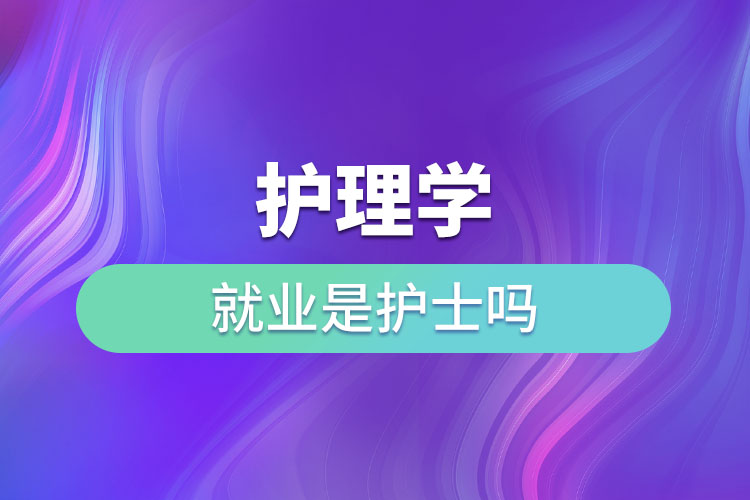 护理学

就业是护士吗